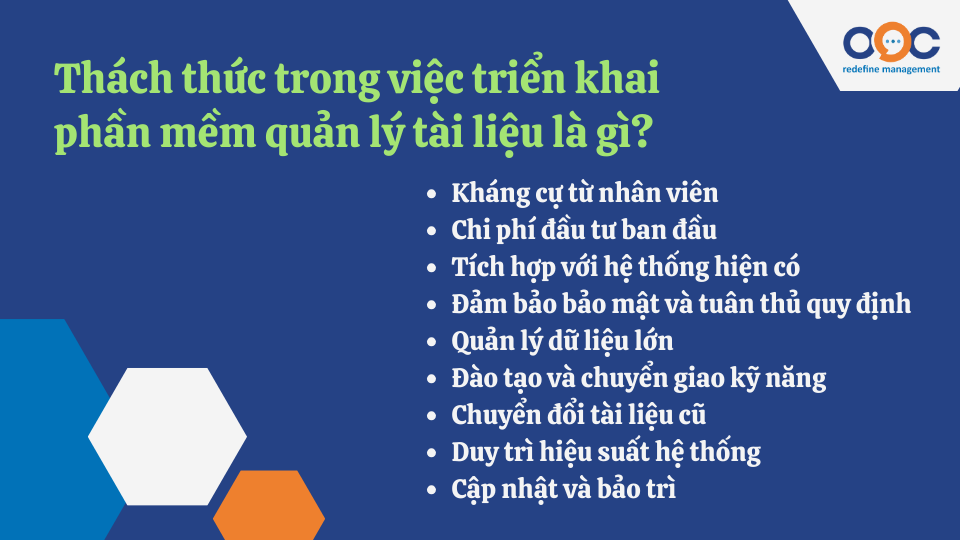 OOC
redefine management

Thách thức trong việc triển khai phần mềm quản lý tài liệu là gì?

- Kháng cự từ nhân viên
- Chi phí đầu tư ban đầu
- Tích hợp với hệ thống hiện có
- Đảm bảo bảo mật và tuân thủ quy định
- Quản lý dữ liệu lớn
- Đào tạo và chuyển giao kỹ năng
- Chuyển đổi tài liệu cũ
- Duy trì hiệu suất hệ thống
- Cập nhật và bảo trì